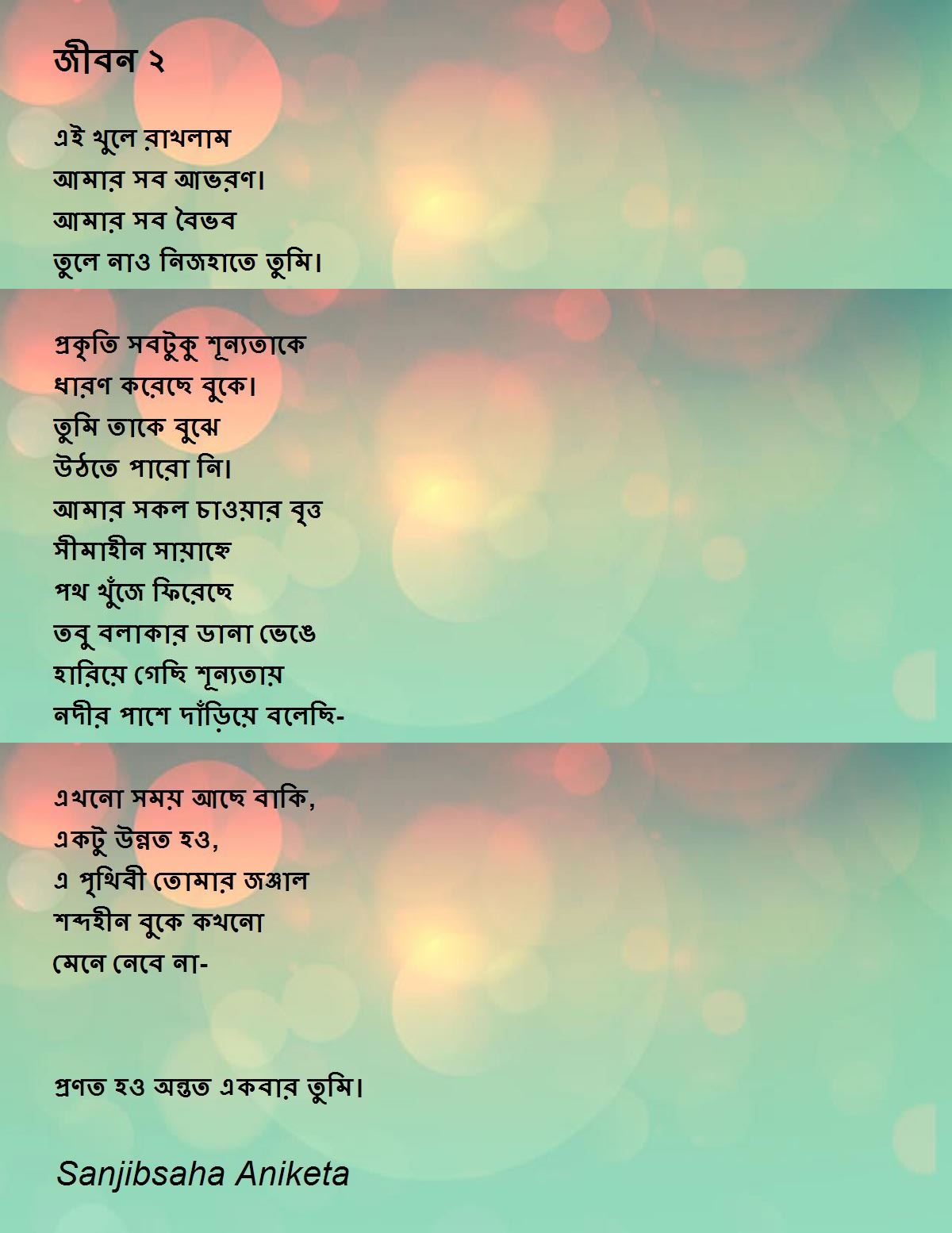 জীবন ২

এই খুলে রাখলাম
আমার সব আভরণ।
আমার সব বৈভব
তুলে নাও নিজহাতে তুমি।

প্রকৃতি সবটুকু শূন্যতাকে
ধারণ করেছে বুকে।
তুমি তাকে বুঝে
উঠতে পারো নি।
আমার সকল চাওয়ার বৃত্ত
সীমাহীন সায়াহ্নে
পথ খুঁজে ফিরেছে
তবু বলাকার ডানা ভেঙে
হারিয়ে গেছি শূন্যতায়
নদীর পাশে দাঁড়িয়ে বলেছি-

এখনো সময় আছে বাকি,
একটু উন্নত হও,
এ পৃথিবী তোমার জঞ্জাল
শব্দহীন বুকে কখনো
মেনে নেবে না-

প্রণত হও অন্তত একবার তুমি।

Sanjibsaha Aniketa